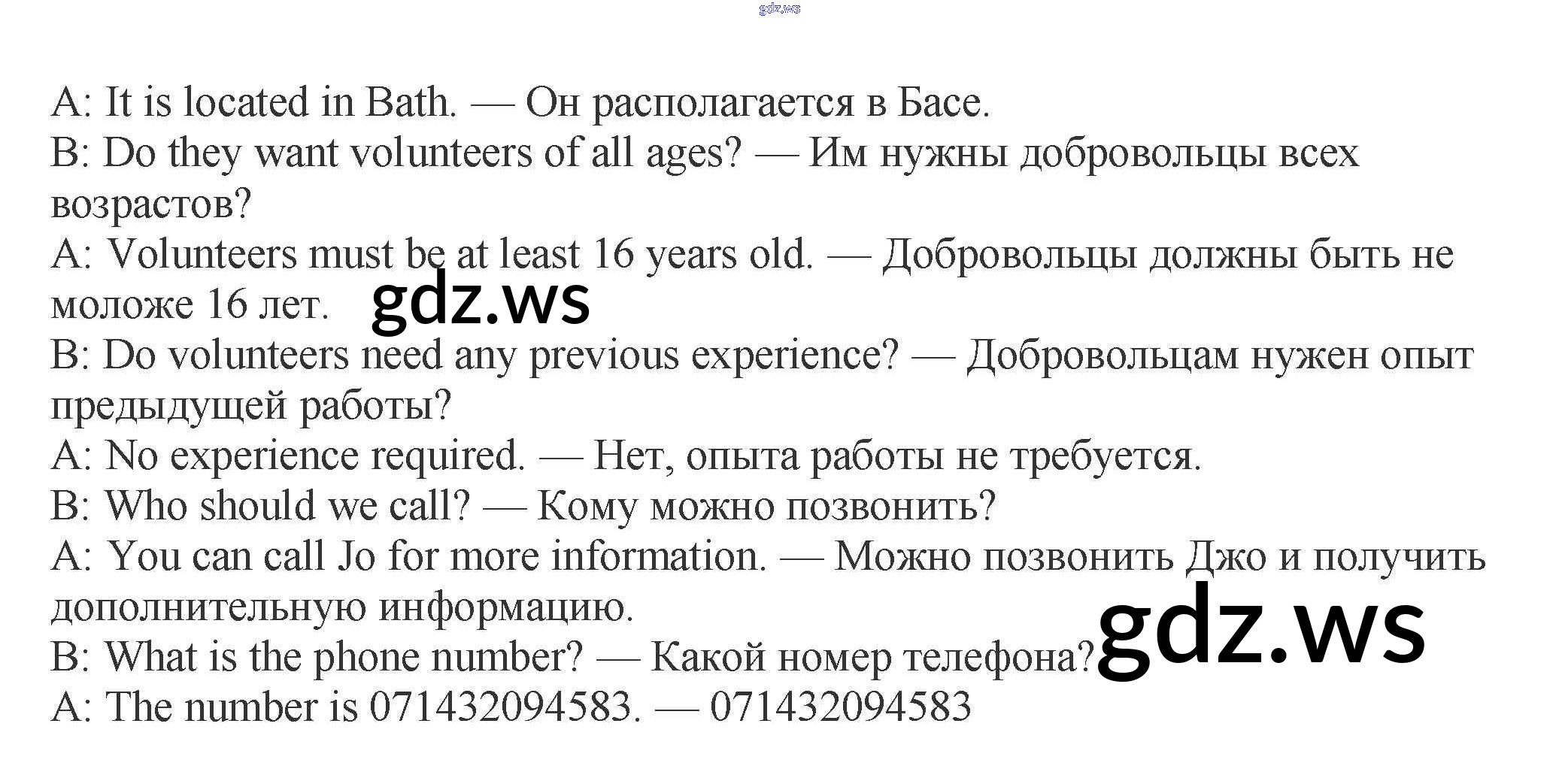 A: It is located in Bath. — Он располагается в Басе.

B: Do they want volunteers of all ages? — Им нужны добровольцы всех возрастов?

A: Volunteers must be at least 16 years old. — Добровольцы должны быть не моложе 16 лет.

B: Do volunteers need any previous experience? — Добровольцам нужен опыт предыдущей работы?

A: No experience required. — Нет, опыта работы не требуется.

B: Who should we call? — Кому можно позвонить?

A: You can call Jo for more information. — Можно позвонить Джо и получить дополнительную информацию.

B: What is the phone number? — Какой номер телефона?

A: The number is 071432094583. — 071432094583

gdz.ws